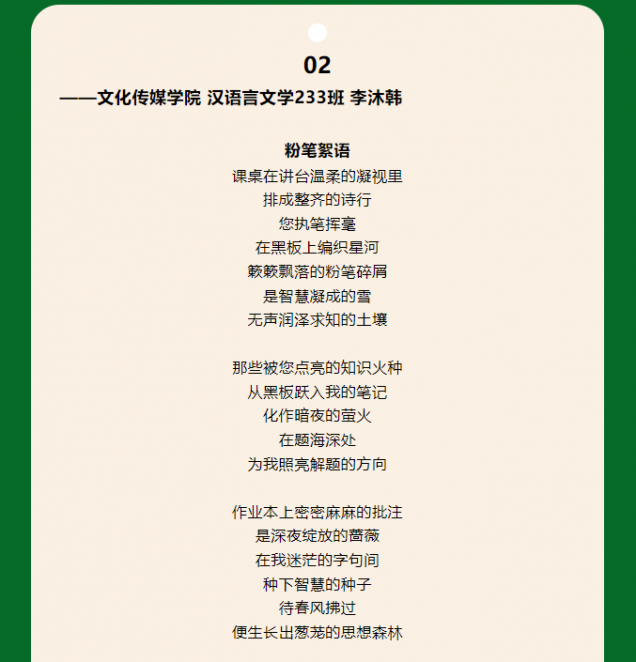 02

——文化传媒学院 汉语言文学233班 李沐韩

粉笔絮语

课桌在讲台温柔的凝视里
排成整齐的诗行
您执笔挥毫
在黑板上编织星河
簌簌飘落的粉笔碎屑
是智慧凝成的雪
无声润泽求知的土壤

那些被您点亮的知识火种
从黑板跃入我的笔记
化作暗夜的萤火
在题海深处
为我照亮解题的方向

作业本上密密麻麻的批注
是深夜绽放的蔷薇
在我迷茫的字句间
种下智慧的种子
待春风拂过
便生长出葱茏的思想森林